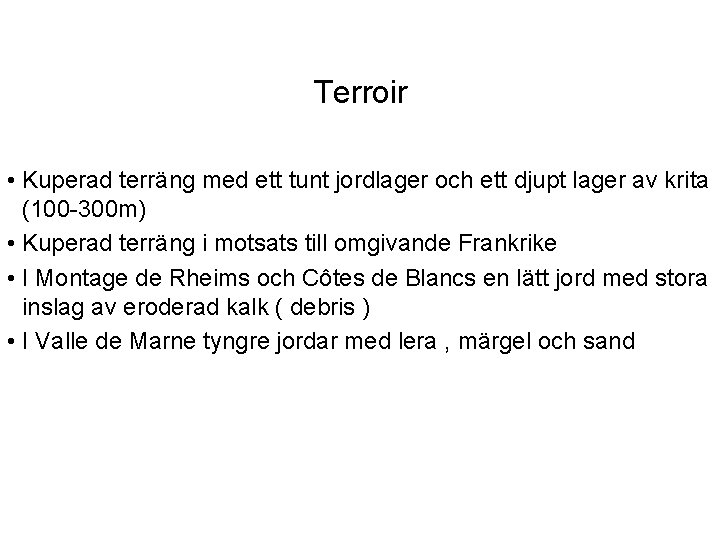 Terroir

• Kuperad terräng med ett tunt jordlager och ett djupt lager av krita (100-300m)
• Kuperad terräng i motsats till omgivande Frankrike
• I Montage de Rheims och Côtes de Blancs en lätt jord med stora inslag av eroderad kalk ( debris )
• I Valle de Marne tyngre jordar med lera , märgel och sand